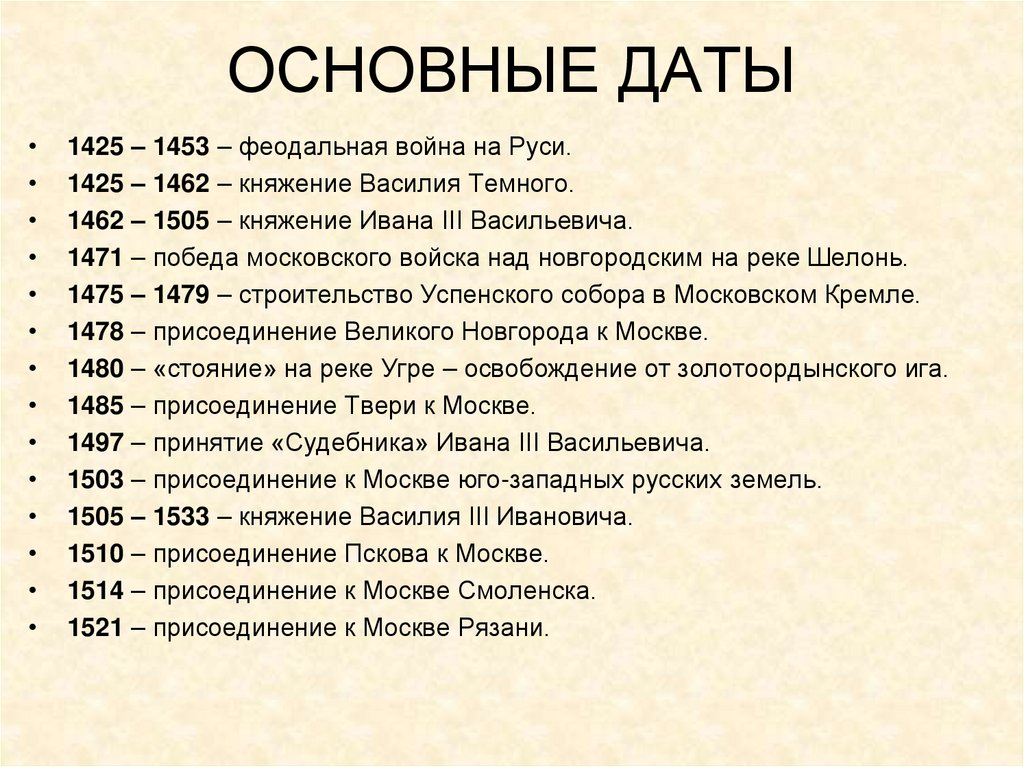 ОСНОВНЫЕ ДАТЫ

• 1425 – 1453 – феодальная война на Руси.
• 1425 – 1462 – княжение Василия Темного.
• 1462 – 1505 – княжение Ивана III Васильевича.
• 1471 – победа московского войска над новгородским на реке Шелонь.
• 1475 – 1479 – строительство Успенского собора в Московском Кремле.
• 1478 – присоединение Великого Новгорода к Москве.
• 1480 – «стояние» на реке Угре – освобождение от золотоордынского ига.
• 1485 – присоединение Твери к Москве.
• 1497 – принятие «Судебника» Ивана III Васильевича.
• 1503 – присоединение к Москве юго-западных русских земель.
• 1505 – 1533 – княжение Василия III Ивановича.
• 1510 – присоединение Пскова к Москве.
• 1514 – присоединение к Москве Смоленска.
• 1521 – присоединение к Москве Рязани.